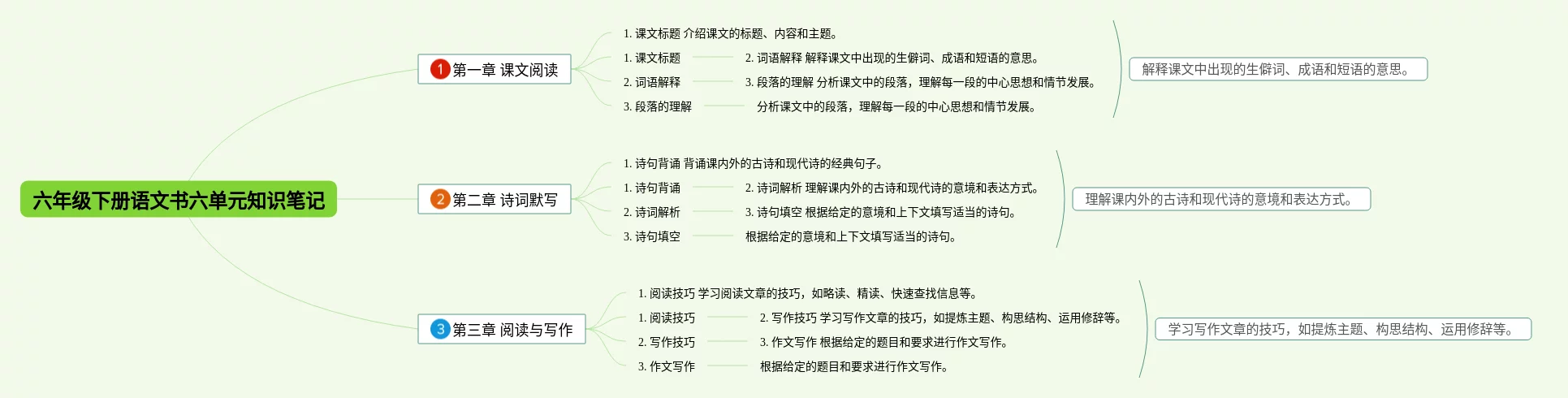 六年级下册语文书六单元知识笔记

1 第一章 课文阅读

1. 课文标题 介绍课文的标题、内容和主题。

1. 课文标题

2. 词语解释 解释课文中出现的生僻词、成语和短语的意思。

2. 词语解释

3. 段落的理解 分析课文中的段落，理解每一段的中心思想和情节发展。

3. 段落的理解

分析课文中的段落，理解每一段的中心思想和情节发展。

解释课文中出现的生僻词、成语和短语的意思。

2 第二章 诗词默写

1. 诗句背诵 背诵课内外的古诗和现代诗的经典句子。

1. 诗句背诵

2. 诗词解析 理解课内外的古诗和现代诗的意境和表达方式。

2. 诗词解析

3. 诗句填空 根据给定的意境和上下文填写适当的诗句。

3. 诗句填空

根据给定的意境和上下文填写适当的诗句。

理解课内外的古诗和现代诗的意境和表达方式。

3 第三章 阅读与写作

1. 阅读技巧 学习阅读文章的技巧，如略读、精读、快速查找信息等。

1. 阅读技巧

2. 写作技巧 学习写作文章的技巧，如提炼主题、构思结构、运用修辞等。

2. 写作技巧

3. 作文写作 根据给定的题目和要求进行作文写作。

3. 作文写作

根据给定的题目和要求进行作文写作。

学习写作文章的技巧，如提炼主题、构思结构、运用修辞等。